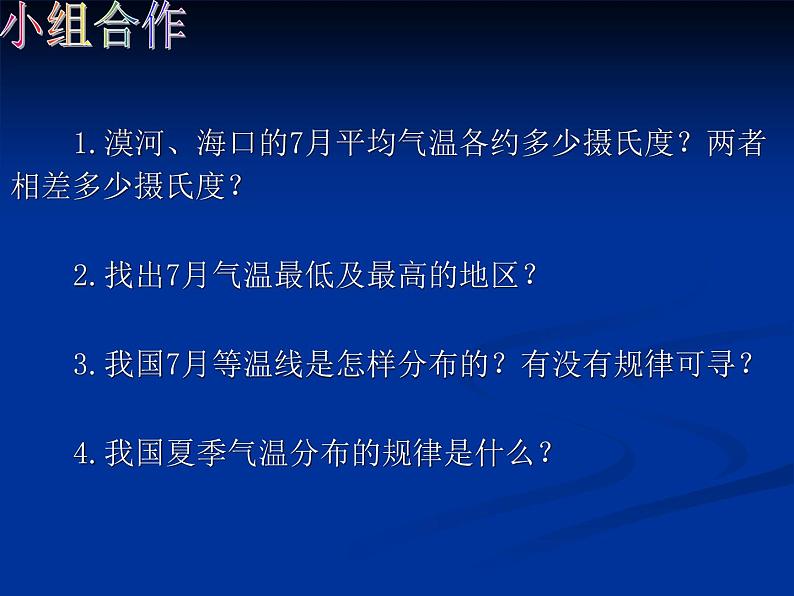 小组合作

1.漠河、海口的7月平均气温各约多少摄氏度？两者相差多少摄氏度？

2.找出7月气温最低及最高的地区？

3.我国7月等温线是怎样分布的？有没有规律可寻？

4.我国夏季气温分布的规律是什么？